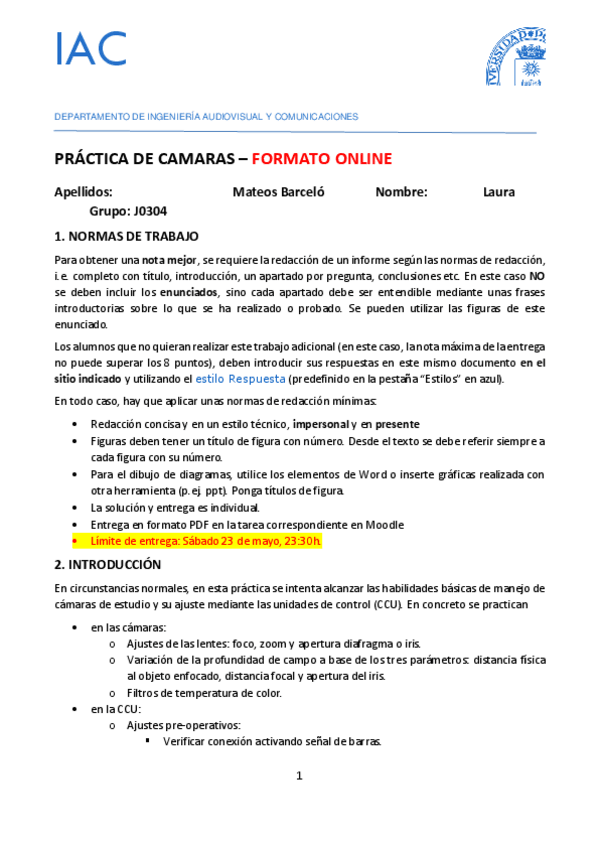 IAC

DEPARTAMENTO DE INGENIERÍA AUDIOVISUAL Y COMUNICACIONES

PRÁCTICA DE CAMARAS – FORMATO ONLINE

Apellidos: Mateos Barceló Nombre: Laura
Grupo: J0304

1. NORMAS DE TRABAJO

Para obtener una nota mejor, se requiere la redacción de un informe según las normas de redacción, i.e. completo con título, introducción, un apartado por pregunta, conclusiones etc. En este caso NO se deben incluir los enunciados, sino cada apartado debe ser entendible mediante unas frases introductorias sobre lo que se ha realizado o probado. Se pueden utilizar las figuras de este enunciado.

Los alumnos que no quieran realizar este trabajo adicional (en este caso, la nota máxima de la entrega no puede superar los 8 puntos), deben introducir sus respuestas en este mismo documento en el sitio indicado y utilizando el estilo Respuesta (predefinido en la pestaña "Estilos" en azul).

En todo caso, hay que aplicar unas normas de redacción mínimas:

• Redacción concisa y en un estilo técnico, impersonal y en presente
• Figuras deben tener un título de figura con número. Desde el texto se debe referir siempre a cada figura con su número.
• Para el dibujo de diagramas, utilice los elementos de Word o inserte gráficas realizada con otra herramienta (p. ej. ppt). Ponga títulos de figura.
• La solución y entrega es individual.
• Entrega en formato PDF en la tarea correspondiente en Moodle
• Límite de entrega: Sábado 23 de mayo, 23:30h.

2. INTRODUCCIÓN

En circunstancias normales, en esta práctica se intenta alcanzar las habilidades básicas de manejo de cámaras de estudio y su ajuste mediante las unidades de control (CCU). En concreto se practican

• en las cámaras:
  o Ajustes de las lentes: foco, zoom y apertura diafragma o iris.
  o Variación de la profundidad de campo a base de los tres parámetros: distancia física al objeto enfocado, distancia focal y apertura del iris.
  o Filtros de temperatura de color.
• en la CCU:
  o Ajustes pre-operativos:
    ▪ Verificar conexión activando señal de barras.

1